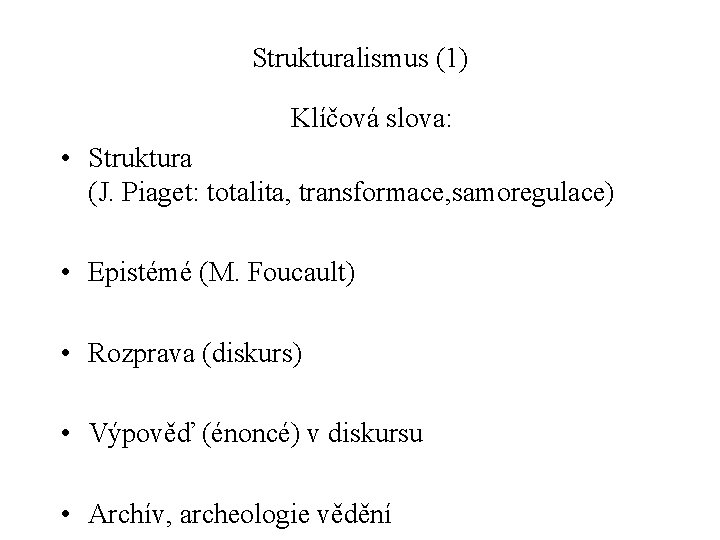 Strukturalismus (1)

Klíčová slova:

• Struktura
(J. Piaget: totalita, transformace,samoregulace)

• Epistémé (M. Foucault)

• Rozprava (diskurs)

• Výpověď (énoncé) v diskursu

• Archív, archeologie vědění